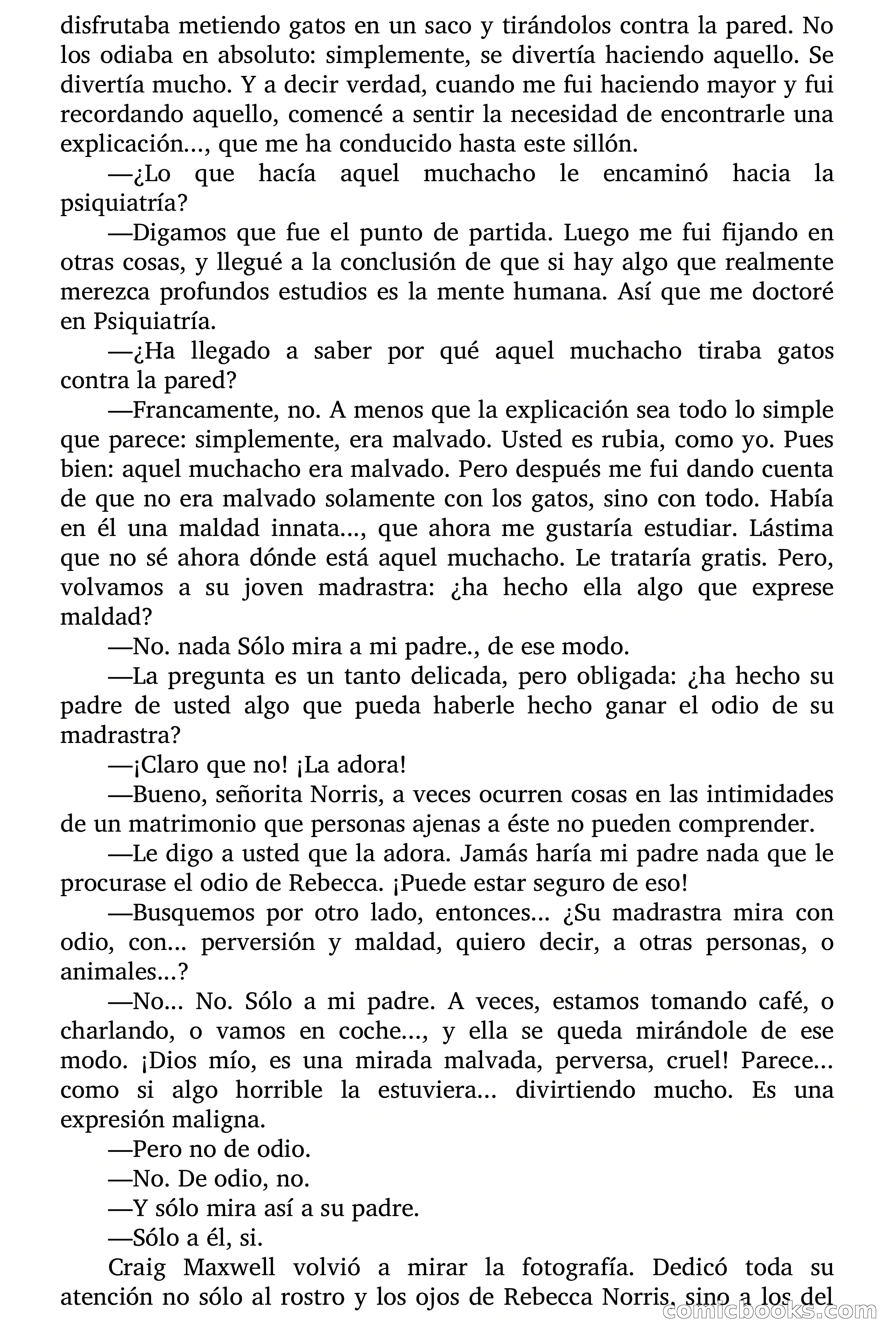 disfrutaba metiendo gatos en un saco y tirándolos contra la pared. No los odiaba en absoluto: simplemente, se divertía haciendo aquello. Se divertía mucho. Y a decir verdad, cuando me fui haciendo mayor y fui recordando aquello, comencé a sentir la necesidad de encontrarle una explicación..., que me ha conducido hasta este sillón.

—¿Lo que hacía aquel muchacho le encaminó hacia la psiquiatría?

—Digamos que fue el punto de partida. Luego me fui fijando en otras cosas, y llegué a la conclusión de que si hay algo que realmente merezca profundos estudios es la mente humana. Así que me doctoré en Psiquiatría.

—¿Ha llegado a saber por qué aquel muchacho tiraba gatos contra la pared?

—Francamente, no. A menos que la explicación sea todo lo simple que parece: simplemente, era malvado. Usted es rubia, como yo. Pues bien: aquel muchacho era malvado. Pero después me fui dando cuenta de que no era malvado solamente con los gatos, sino con todo. Había en él una maldad innata..., que ahora me gustaría estudiar. Lástima que no sé ahora dónde está aquel muchacho. Le trataría gratis. Pero, volvamos a su joven madrastra: ¿ha hecho ella algo que exprese maldad?

—No. nada Sólo mira a mi padre., de ese modo.

—La pregunta es un tanto delicada, pero obligada: ¿ha hecho su padre de usted algo que pueda haberle hecho ganar el odio de su madrastra?

—¡Claro que no! ¡La adora!

—Bueno, señorita Norris, a veces ocurren cosas en las intimidades de un matrimonio que personas ajenas a éste no pueden comprender.

—Le digo a usted que la adora. Jamás haría mi padre nada que le procurase el odio de Rebecca. ¡Puede estar seguro de eso!

—Busquemos por otro lado, entonces... ¿Su madrastra mira con odio, con... perversión y maldad, quiero decir, a otras personas, o animales...?

—No... No. Sólo a mi padre. A veces, estamos tomando café, o charlando, o vamos en coche..., y ella se queda mirándole de ese modo. ¡Dios mío, es una mirada malvada, perversa, cruel! Parece... como si algo horrible la estuviera... divirtiendo mucho. Es una expresión maligna.

—Pero no de odio.

—No. De odio, no.

—Y sólo mira así a su padre.

—Sólo a él, si.

Craig Maxwell volvió a mirar la fotografía. Dedicó toda su atención no sólo al rostro y los ojos de Rebecca Norris, sino a los del

comicbooks.com